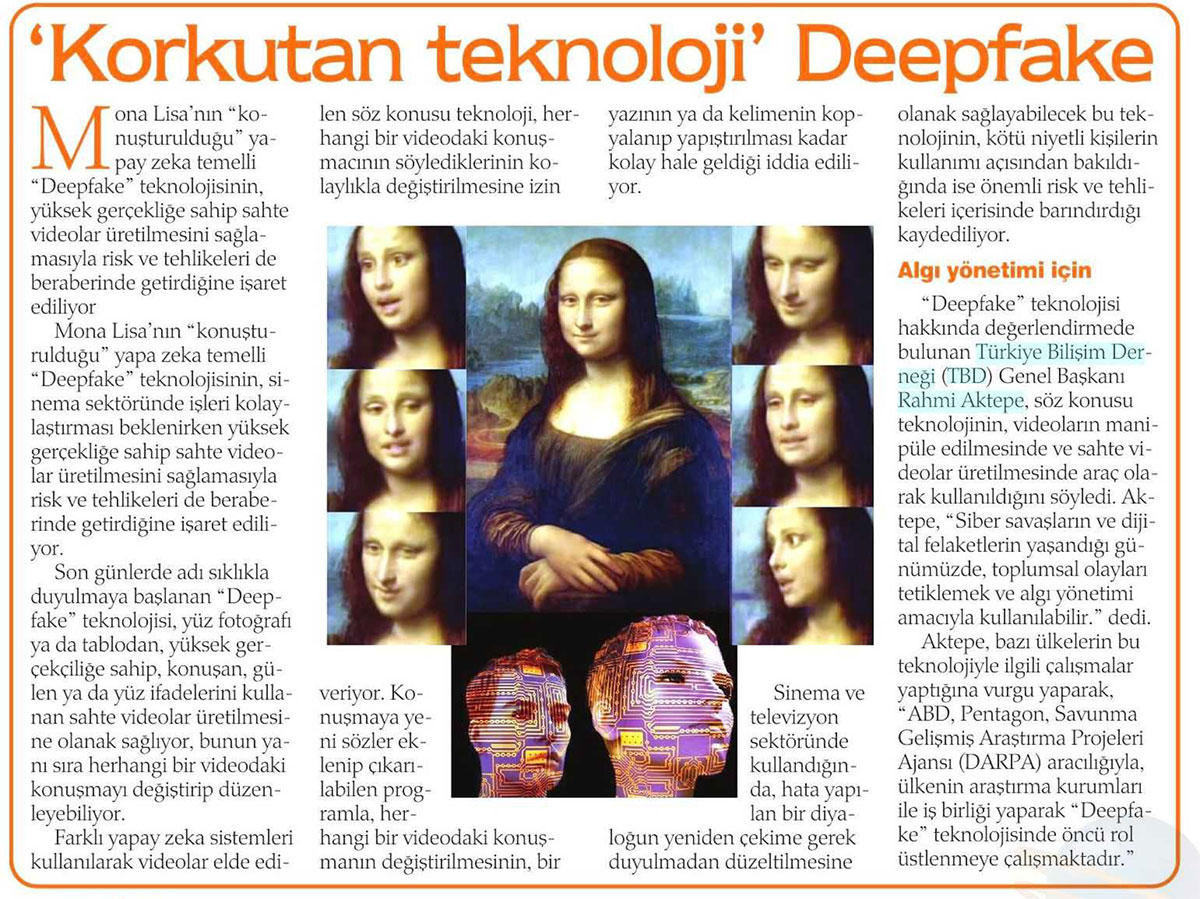 ‘Korkutan teknoloji’ Deepfake

Mona Lisa’nın “konuşturulduğu” yapay zeka temelli “Deepfake” teknolojisinin, yüksek gerçekliğe sahip sahte videolar üretilmesini sağlamasıyla risk ve tehlikeleri de beraberinde getirdiğine işaret ediliyor

Mona Lisa’nın “konuşturulduğu” yapa zeka temelli “Deepfake” teknolojisinin, sinema sektöründe işleri kolaylaştırması beklenirken yüksek gerçekliğe sahip sahte videolar üretilmesini sağlamasıyla risk ve tehlikeleri de beraberinde getirdiğine işaret ediliyor.

Son günlerde adı sıklıkla duyulmaya başlanan “Deepfake” teknolojisi, yüz fotoğrafı ya da tablodan, yüksek gerçekçiliğe sahip, konuşan, gülen ya da yüz ifadelerini kullanan sahte videolar üretilmesine olanak sağlıyor, bunun yanı sıra herhangi bir videodaki konuşmayı değiştirip düzenleyebiliyor.

Farklı yapay zeka sistemleri kullanılarak videolar elde edilen söz konusu teknoloji, herhangi bir videodaki konuşmacının söylediklerinin kolaylıkla değiştirilmesine izin veriyor. Konuşmaya yeni sözler eklenip çıkarılabilen programla, herhangi bir videodaki konuşmanın değiştirilmesinin, bir yazının ya da kelimenin kopyalanıp yapıştırılması kadar kolay hale geldiği iddia ediliyor.

Sinema ve televizyon sektöründe kullandığında, hata yapılan bir diyaloğun yeniden çekime gerek duyulmadan düzeltilmesine olanak sağlayabilecek bu teknolojinin, kötü niyetli kişilerin kullanımı açısından bakıldığında ise önemli risk ve tehlikeleri içerisinde barındırdığı kaydediliyor.

Algı yönetimi için

“Deepfake” teknolojisi hakkında değerlendirmede bulunan Türkiye Bilişim Derneği (TBD) Genel Başkanı Rahmi Aktepe, söz konusu teknolojinin, videoların manipüle edilmesinde ve sahte videolar üretilmesinde araç olarak kullanıldığını söyledi. Aktepe, “Siber savaşların ve dijital felaketlerin yaşandığı günümüzde, toplumsal olayları tetiklemek ve algı yönetimi amacıyla kullanılabilir.” dedi.

Aktepe, bazı ülkelerin bu teknolojiyle ilgili çalışmalar yaptığına vurgu yaparak, “ABD, Pentagon, Savunma Gelişmiş Araştırma Projeleri Ajansı (DARPA) aracılığıyla, ülkenin araştırma kurumları ile iş birliği yaparak “Deepfake” teknolojisinde öncü rol üstlenmeye çalışmaktadır.”